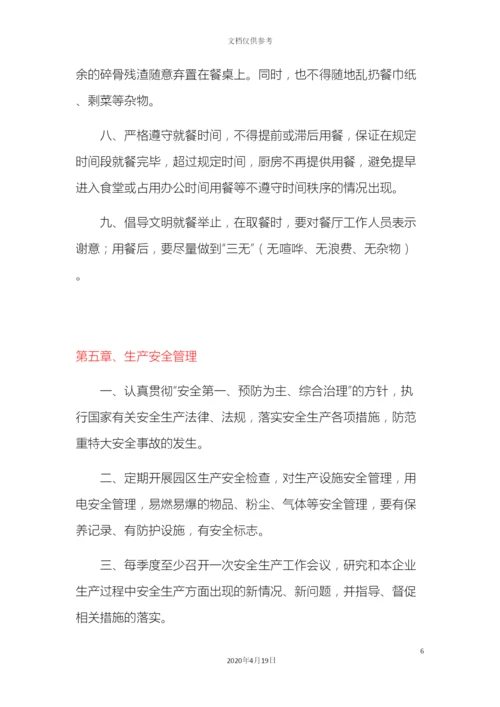 文档仅供参考

余的碎骨残渣随意弃置在餐桌上。同时，也不得随地乱扔餐巾纸、剩菜等杂物。

八、严格遵守就餐时间，不得提前或滞后用餐，保证在规定时间段就餐完毕，超过规定时间，厨房不再提供用餐，避免提早进入食堂或占用办公时间用餐等不遵守时间秩序的情况出现。

九、倡导文明就餐举止，在取餐时，要对餐厅工作人员表示谢意；用餐后，要尽量做到“三无”（无喧哗、无浪费、无杂物）。

第五章、生产安全管理

一、认真贯彻“安全第一、预防为主、综合治理”的方针，执行国家有关安全生产法律、法规，落实安全生产各项措施，防范重特大安全事故的发生。

二、定期开展园区生产安全检查，对生产设施安全管理，用电安全管理，易燃易爆的物品、粉尘、气体等安全管理，要有保养记录、有防护设施，有安全标志。

三、每季度至少召开一次安全生产工作会议，研究和本企业生产过程中安全生产方面出现的新情况、新问题，并指导、督促相关措施的落实。

6

2020年4月19日